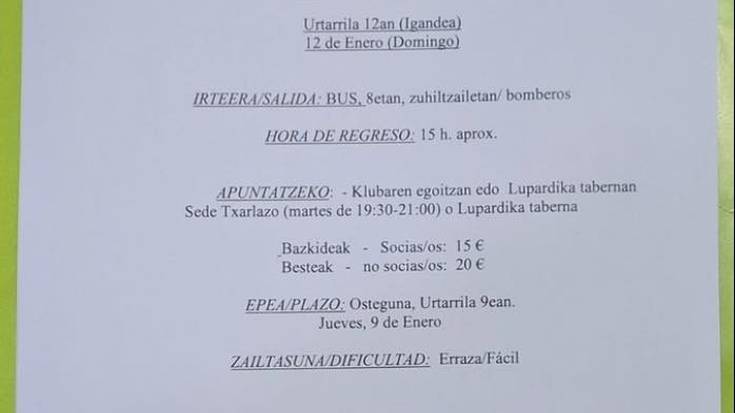 Urtarrila 12an (Igandea)
12 de Enero (Domingo)

IRTEERA/SALIDA: BUS, 8etan, zuhiltzailetan/ bomberos

HORA DE REGRESO: 15 h. aprox.

APUNTATZEKO: - Klubaren egoitzan edo Lupardika tabernan
Sede Txarlazo (martes de 19:30-21:00) o Lupardika taberna

Bazkideak - Socias/os: 15 €
Besteak - no socias/os: 20 €

EPEA/PLAZO: Osteguna, Urtarrila 9ean.
Jueves, 9 de Enero

ZAILTASUNA/DIFICULTAD: Erraza/Fácil